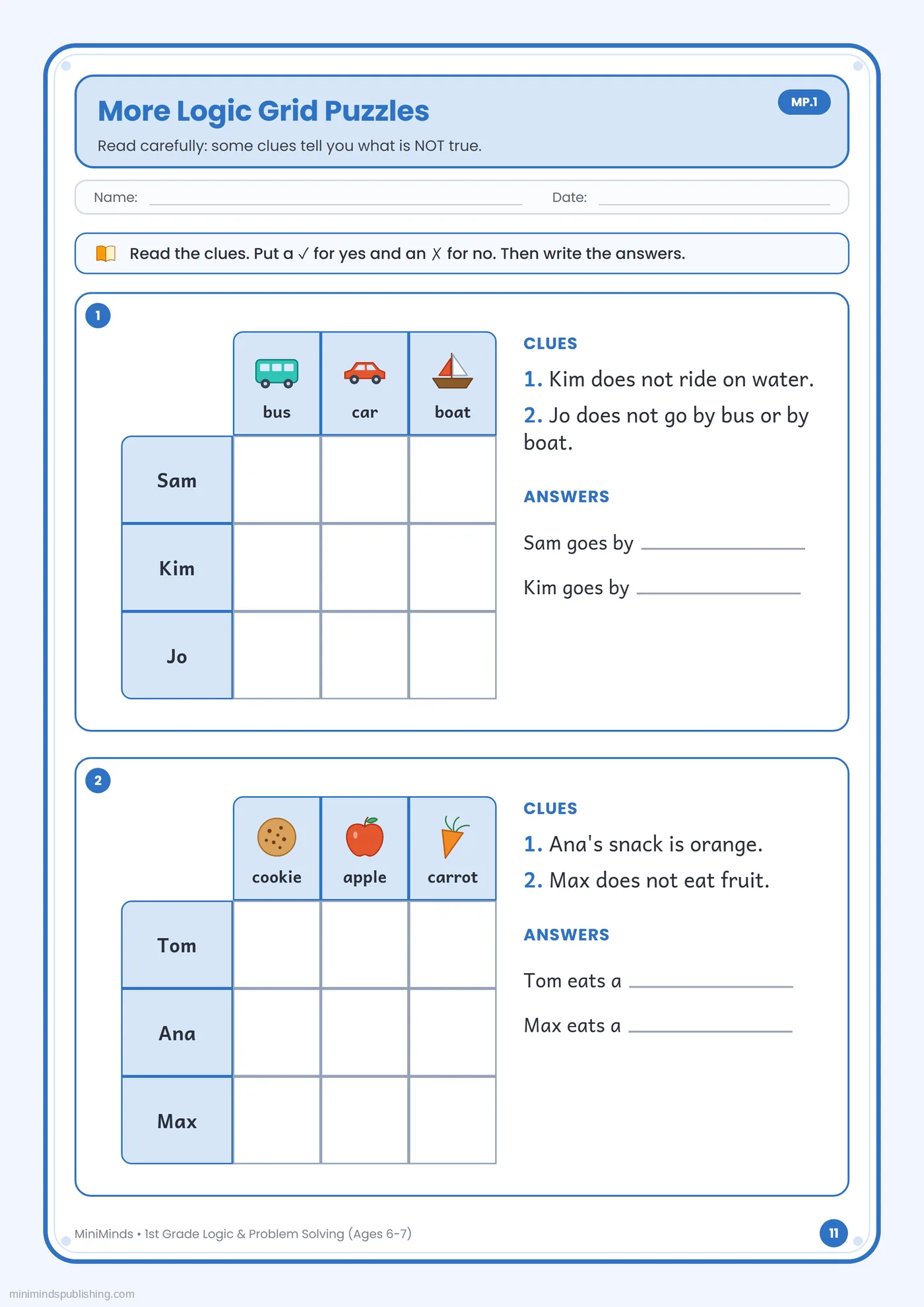 More Logic Grid Puzzles

MP.1

Read carefully: some clues tell you what is NOT true.

Name: ____ Date: ____

Read the clues. Put a ✓ for yes and an ✗ for no. Then write the answers.

1

|  | bus | car | boat |
|---|---|---|---|
| Sam |  |  |  |
| Kim |  |  |  |
| Jo |  |  |  |

CLUES

1. Kim does not ride on water.

2. Jo does not go by bus or by boat.

ANSWERS

Sam goes by ____

Kim goes by ____

2

|  | cookie | apple | carrot |
|---|---|---|---|
| Tom |  |  |  |
| Ana |  |  |  |
| Max |  |  |  |

CLUES

1. Ana's snack is orange.

2. Max does not eat fruit.

ANSWERS

Tom eats a ____

Max eats a ____

MiniMinds • 1st Grade Logic & Problem Solving (Ages 6-7)

11

minimindspublishing.com